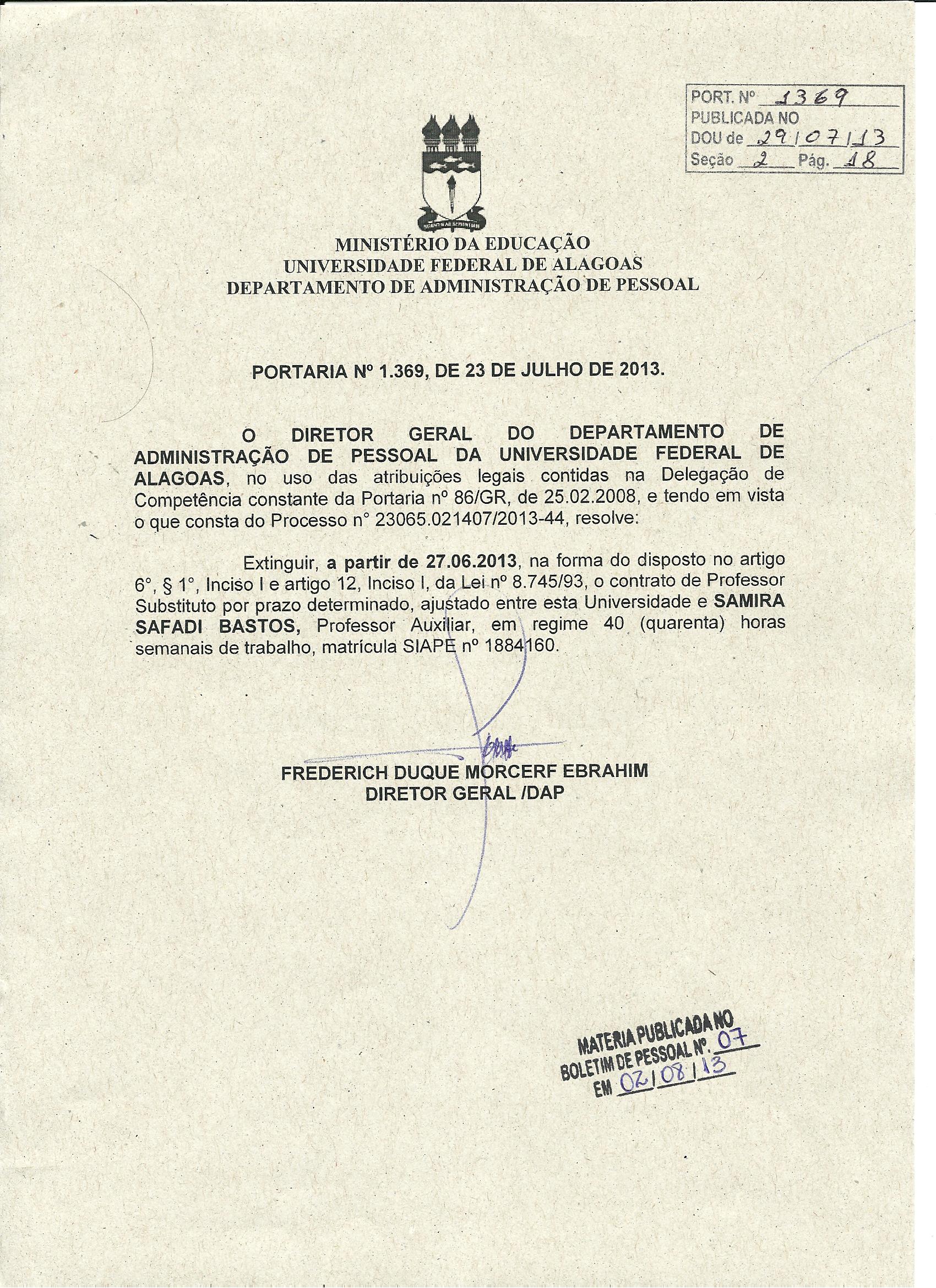 PORT. Nº 1369
PUBLICADA NO
DOU de 29/07/13
Seção 2 Pág. 18

MINISTÉRIO DA EDUCAÇÃO
UNIVERSIDADE FEDERAL DE ALAGOAS
DEPARTAMENTO DE ADMINISTRAÇÃO DE PESSOAL

PORTARIA Nº 1.369, DE 23 DE JULHO DE 2013.

O DIRETOR GERAL DO DEPARTAMENTO DE ADMINISTRAÇÃO DE PESSOAL DA UNIVERSIDADE FEDERAL DE ALAGOAS, no uso das atribuições legais contidas na Delegação de Competência constante da Portaria nº 86/GR, de 25.02.2008, e tendo em vista o que consta do Processo n° 23065.021407/2013-44, resolve:

Extinguir, a partir de 27.06.2013, na forma do disposto no artigo 6°, § 1°, Inciso I e artigo 12, Inciso I, da Lei nº 8.745/93, o contrato de Professor Substituto por prazo determinado, ajustado entre esta Universidade e SAMIRA SAFADI BASTOS, Professor Auxiliar, em regime 40 (quarenta) horas semanais de trabalho, matrícula SIAPE nº 1884160.

FREDERICH DUQUE MORCERF EBRAHIM
DIRETOR GERAL /DAP

MATERIA PUBLICADA NO
BOLETIM DE PESSOAL Nº. 07
EM 02/08/13